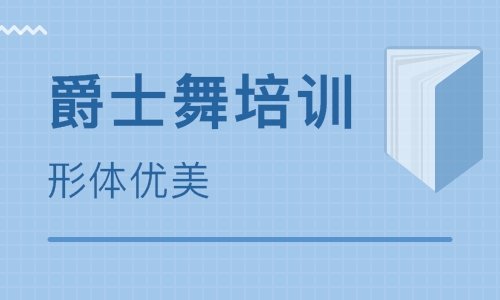 爵士舞培训

形体优美